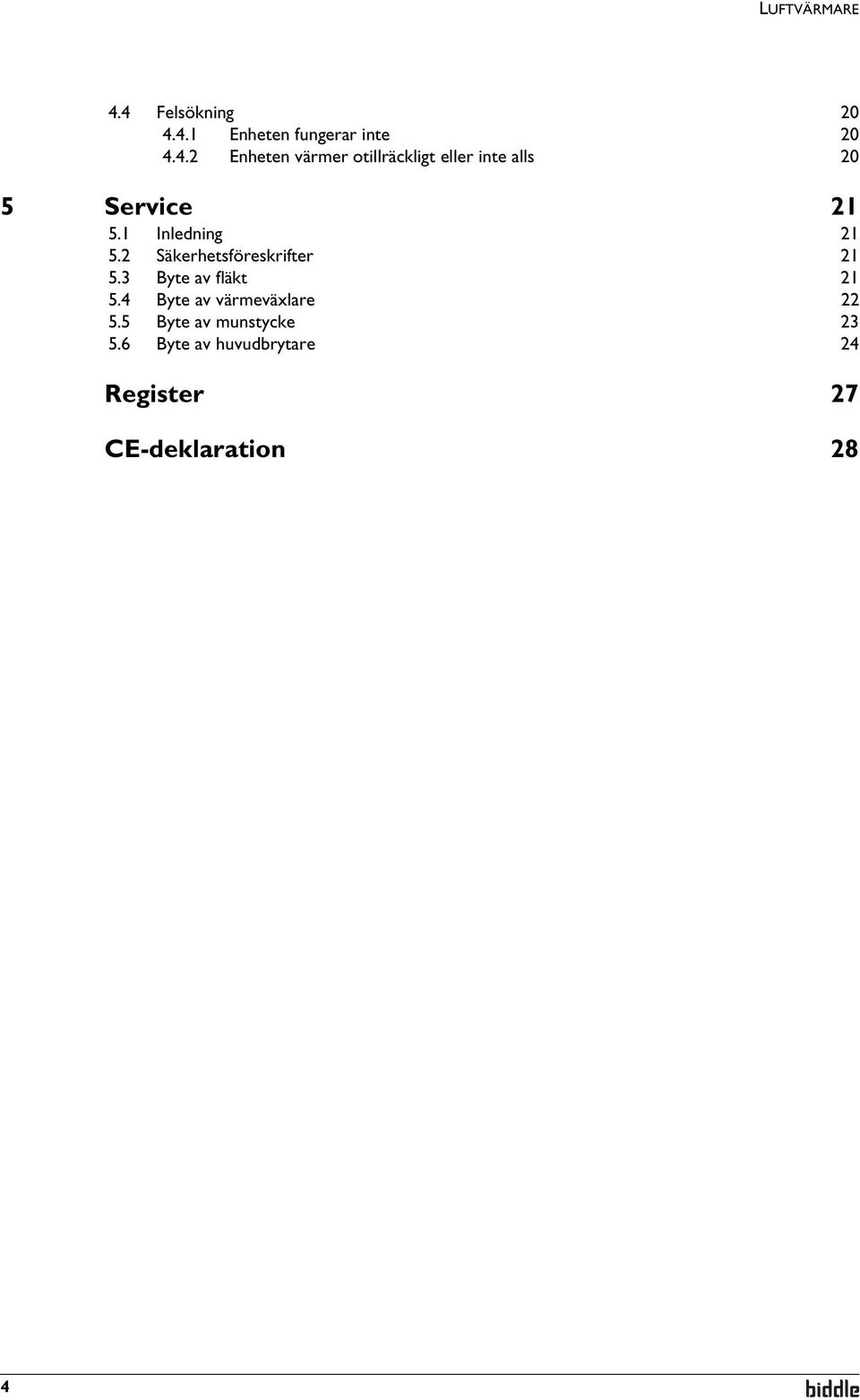 LUFTVÄRMARE

4.4 Felsökning 20
4.4.1 Enheten fungerar inte 20
4.4.2 Enheten värmer otillräckligt eller inte alls 20

5 Service 21
5.1 Inledning 21
5.2 Säkerhetsföreskrifter 21
5.3 Byte av fläkt 21
5.4 Byte av värmeväxlare 22
5.5 Byte av munstycke 23
5.6 Byte av huvudbrytare 24

Register 27

CE-deklaration 28

4

biddle